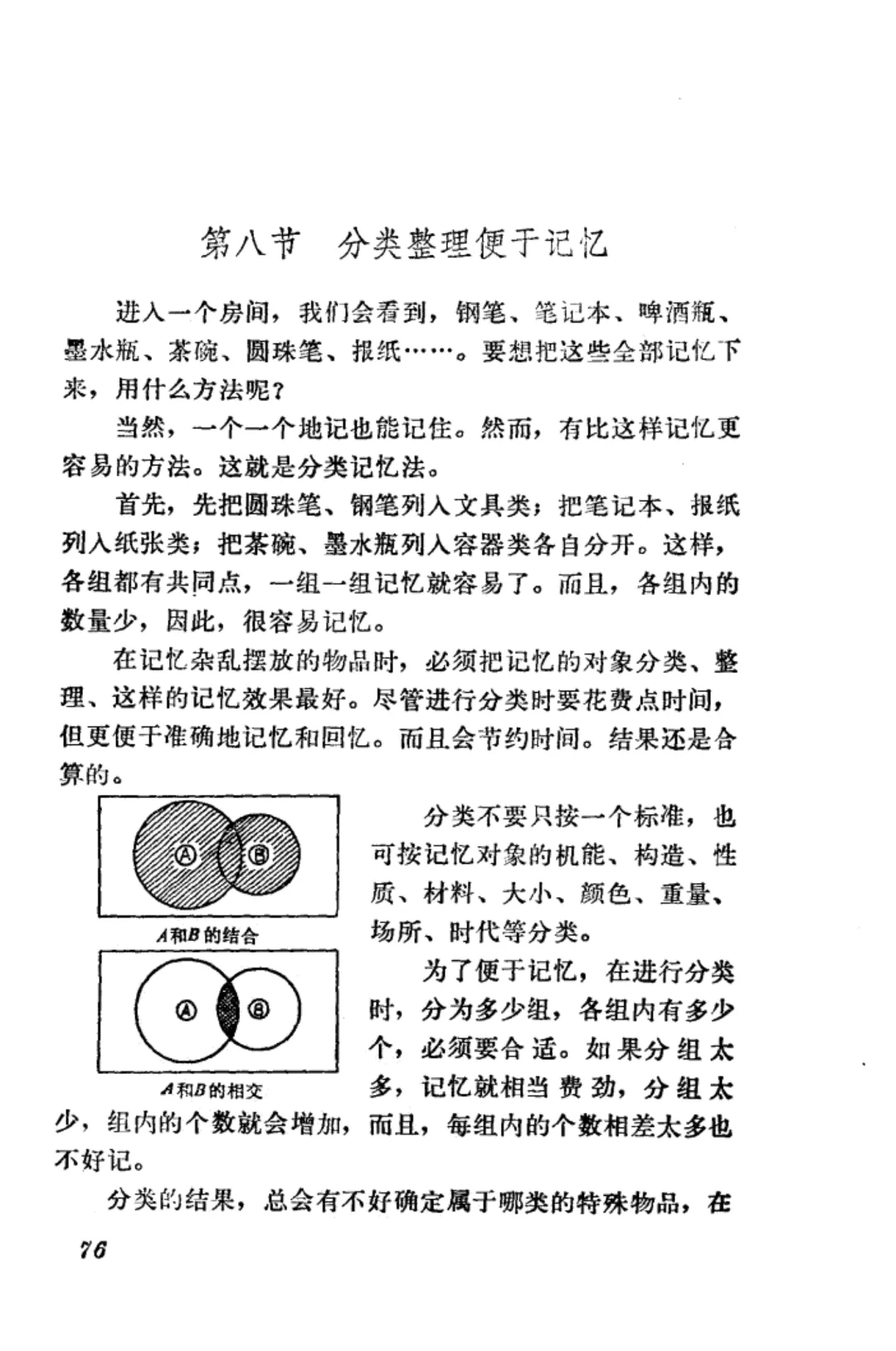 第八节　分类整理便于记忆

进入一个房间，我们会看到，钢笔、笔记本、啤酒瓶、墨水瓶、茶碗、圆珠笔、报纸……。要想把这些全部记忆下来，用什么方法呢？

当然，一个一个地记也能记住。然而，有比这样记忆更容易的方法。这就是分类记忆法。

首先，先把圆珠笔、钢笔列入文具类；把笔记本、报纸列入纸张类；把茶碗、墨水瓶列入容器类各自分开。这样，各组都有共同点，一组一组记忆就容易了。而且，各组内的数量少，因此，很容易记忆。

在记忆杂乱摆放的物品时，必须把记忆的对象分类、整理、这样的记忆效果最好。尽管进行分类时要花费点时间，但更便于准确地记忆和回忆。而且会节约时间。结果还是合算的。

Ⓐ Ⓑ
A和B的结合

Ⓐ Ⓑ
A和B的相交

分类不要只按一个标准，也可按记忆对象的机能、构造、性质、材料、大小、颜色、重量、场所、时代等分类。

为了便于记忆，在进行分类时，分为多少组，各组内有多少个，必须要合适。如果分组太多，记忆就相当费劲，分组太少，组内的个数就会增加，而且，每组内的个数相差太多也不好记。

分类的结果，总会有不好确定属于哪类的特殊物品，在

76